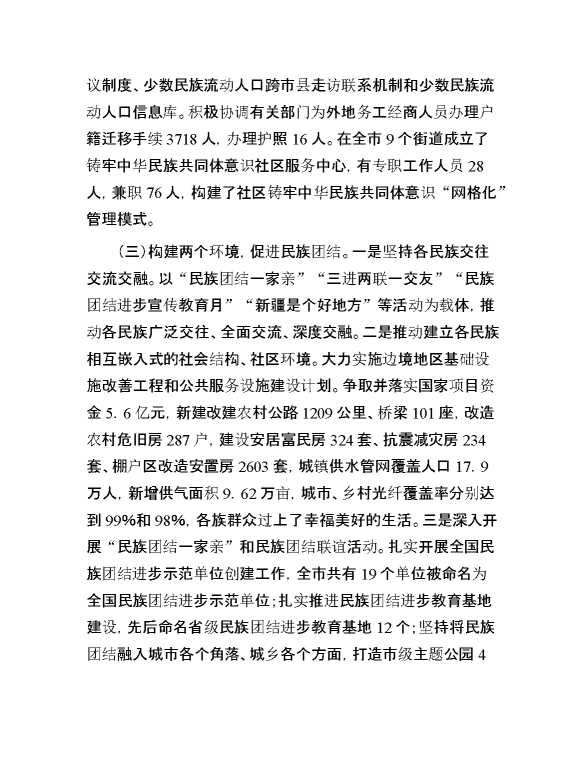 议制度、少数民族流动人口跨市县走访联系机制和少数民族流动人口信息库。积极协调有关部门为外地务工经商人员办理户籍迁移手续 3718 人，办理护照 16 人。在全市 9 个街道成立了铸牢中华民族共同体意识社区服务中心，有专职工作人员 28 人，兼职 76 人，构建了社区铸牢中华民族共同体意识“网格化”管理模式。

（三）构建两个环境，促进民族团结。一是坚持各民族交往交流交融。以“民族团结一家亲”“三进两联一交友”“民族团结进步宣传教育月”“新疆是个好地方”等活动为载体，推动各民族广泛交往、全面交流、深度交融。二是推动建立各民族相互嵌入式的社会结构、社区环境。大力实施边境地区基础设施改善工程和公共服务设施建设计划。争取并落实国家项目资金 5. 6 亿元，新建改建农村公路 1209 公里、桥梁 101 座，改造农村危旧房 287 户，建设安居富民房 324 套、抗震减灾房 234 套、棚户区改造安置房 2603 套，城镇供水管网覆盖人口 17. 9 万人，新增供气面积 9. 62 万亩，城市、乡村光纤覆盖率分别达到 99%和 98%，各族群众过上了幸福美好的生活。三是深入开展“民族团结一家亲”和民族团结联谊活动。扎实开展全国民族团结进步示范单位创建工作，全市共有 19 个单位被命名为全国民族团结进步示范单位；扎实推进民族团结进步教育基地建设，先后命名省级民族团结进步教育基地 12 个；坚持将民族团结融入城市各个角落、城乡各个方面，打造市级主题公园 4